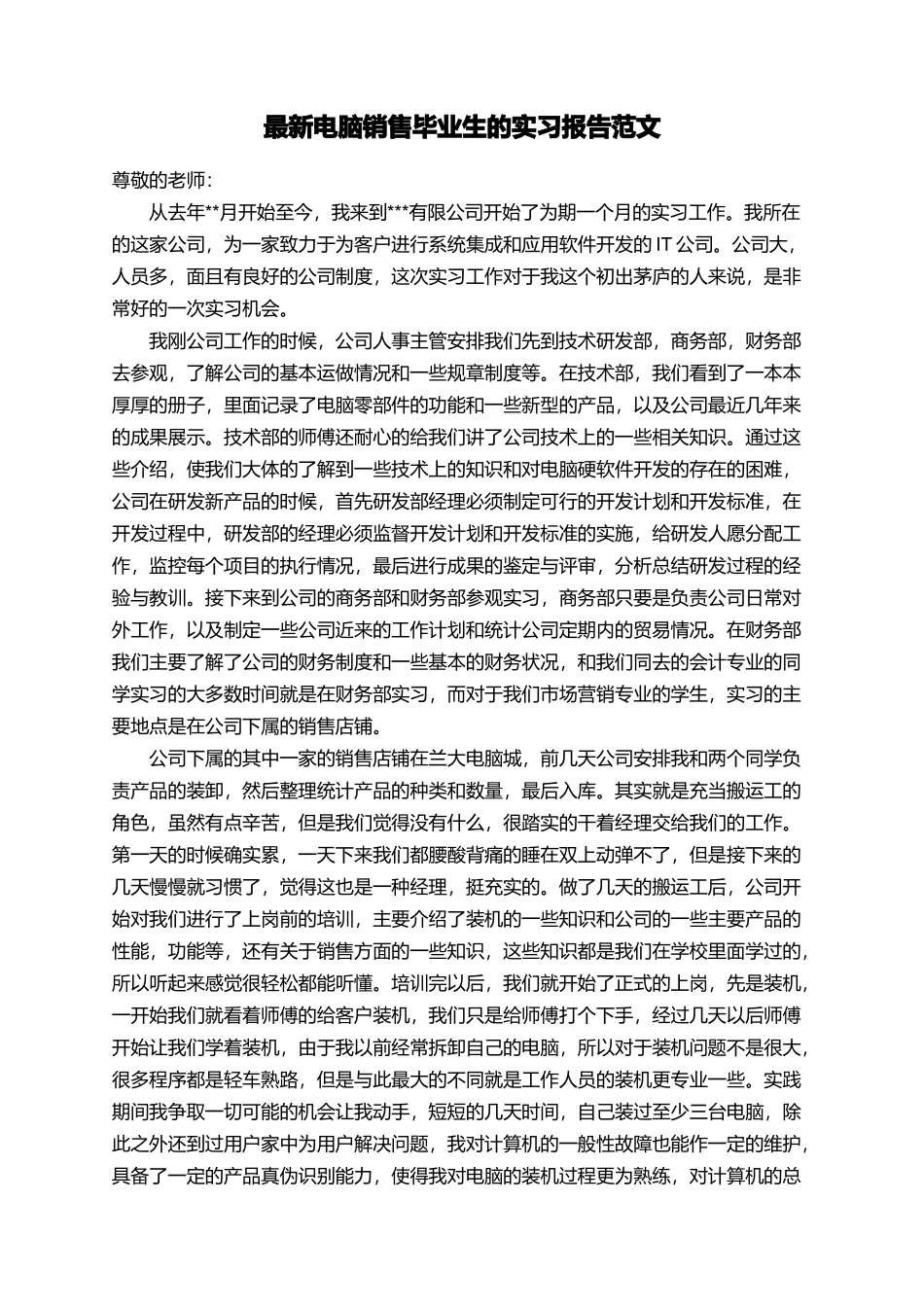 最新电脑销售毕业生的实习报告范文

尊敬的老师:

从去年**月开始至今，我来到***有限公司开始了为期一个月的实习工作。我所在的这家公司，为一家致力于为客户进行系统集成和应用软件开发的 IT 公司。公司大，人员多，面且有良好的公司制度，这次实习工作对于我这个初出茅庐的人来说，是非常好的一次实习机会。

我刚公司工作的时候，公司人事主管安排我们先到技术研发部，商务部，财务部去参观，了解公司的基本运做情况和一些规章制度等。在技术部，我们看到了一本本厚厚的册子，里面记录了电脑零部件的功能和一些新型的产品，以及公司最近几年来的成果展示。技术部的师傅还耐心的给我们讲了公司技术上的一些相关知识。通过这些介绍，使我们大体的了解到一些技术上的知识和对电脑硬软件开发的存在的困难，公司在研发新产品的时候，首先研发部经理必须制定可行的开发计划和开发标准，在开发过程中，研发部的经理必须监督开发计划和开发标准的实施，给研发人愿分配工作，监控每个项目的执行情况，最后进行成果的鉴定与评审，分析总结研发过程的经验与教训。接下来到公司的商务部和财务部参观实习，商务部只要是负责公司日常对外工作，以及制定一些公司近来的工作计划和统计公司定期内的贸易情况。在财务部我们主要了解了公司的财务制度和一些基本的财务状况，和我们同去的会计专业的同学实习的大多数时间就是在财务部实习，而对于我们市场营销专业的学生，实习的主要地点是在公司下属的销售店铺。

公司下属的其中一家的销售店铺在兰大电脑城，前几天公司安排我和两个同学负责产品的装卸，然后整理统计产品的种类和数量，最后入库。其实就是充当搬运工的角色，虽然有点辛苦，但是我们觉得没有什么，很踏实的干着经理交给我们的工作。第一天的时候确实累，一天下来我们都腰酸背痛的睡在双上动弹不了，但是接下来的几天慢慢就习惯了，觉得这也是一种经理，挺充实的。做了几天的搬运工后，公司开始对我们进行了上岗前的培训，主要介绍了装机的一些知识和公司的一些主要产品的性能，功能等，还有关于销售方面的一些知识，这些知识都是我们在学校里面学过的，所以听起来感觉很轻松都能听懂。培训完以后，我们就开始了正式的上岗，先是装机，一开始我们就看着师傅的给客户装机，我们只是给师傅打个下手，经过几天以后师傅开始让我们学着装机，由于我以前经常拆卸自己的电脑，所以对于装机问题不是很大，很多程序都是轻车熟路，但是与此最大的不同就是工作人员的装机更专业一些。实践期间我争取一切可能的机会让我动手，短短的几天时间，自己装过至少三台电脑，除此之外还到过用户家中为用户解决问题，我对计算机的一般性故障也能作一定的维护，具备了一定的产品真伪识别能力，使得我对电脑的装机过程更为熟练，对计算机的总